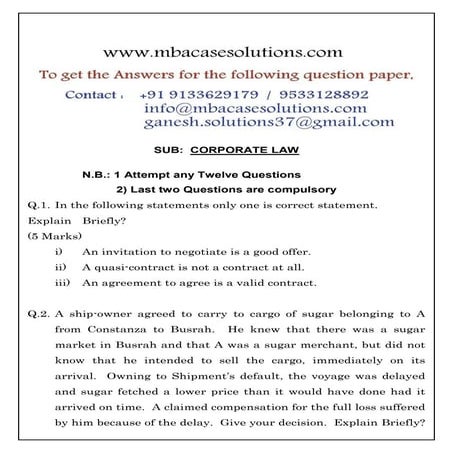 www.mbacasesolutions.com
To get the Answers for the following question paper.
Contact : +91 9133629179 / 9533128892
info@mbacasesolutions.com
ganesh.solutions37@gmail.com

SUB: CORPORATE LAW

N.B.: 1 Attempt any Twelve Questions
2) Last two Questions are compulsory

Q.1. In the following statements only one is correct statement. Explain Briefly?
(5 Marks)
i) An invitation to negotiate is a good offer.
ii) A quasi-contract is not a contract at all.
iii) An agreement to agree is a valid contract.

Q.2. A ship-owner agreed to carry to cargo of sugar belonging to A from Constanza to Busrah. He knew that there was a sugar market in Busrah and that A was a sugar merchant, but did not know that he intended to sell the cargo, immediately on its arrival. Owning to Shipment's default, the voyage was delayed and sugar fetched a lower price than it would have done had it arrived on time. A claimed compensation for the full loss suffered by him because of the delay. Give your decision. Explain Briefly?